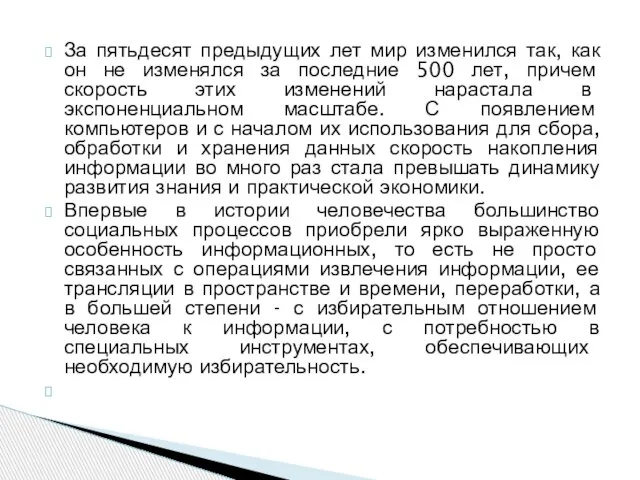 За пятьдесят предыдущих лет мир изменился так, как он не изменялся за последние 500 лет, причем скорость этих изменений нарастала в экспоненциальном масштабе. С появлением компьютеров и с началом их использования для сбора, обработки и хранения данных скорость накопления информации во много раз стала превышать динамику развития знания и практической экономики.

Впервые в истории человечества большинство социальных процессов приобрели ярко выраженную особенность информационных, то есть не просто связанных с операциями извлечения информации, ее трансляции в пространстве и времени, переработки, а в большей степени - с избирательным отношением человека к информации, с потребностью в специальных инструментах, обеспечивающих необходимую избирательность.